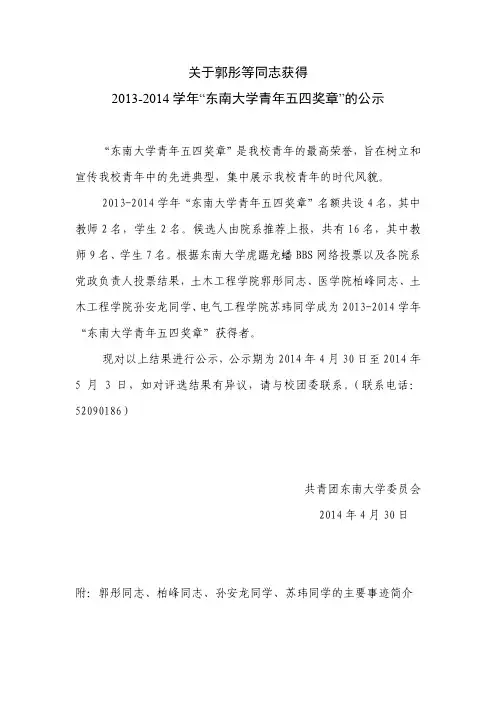 关于郭彤等同志获得

2013-2014 学年“东南大学青年五四奖章”的公示

“东南大学青年五四奖章”是我校青年的最高荣誉，旨在树立和宣传我校青年中的先进典型，集中展示我校青年的时代风貌。

2013-2014 学年“东南大学青年五四奖章”名额共设 4 名，其中教师 2 名，学生 2 名。候选人由院系推荐上报，共有 16 名，其中教师 9 名、学生 7 名。根据东南大学虎踞龙蟠 BBS 网络投票以及各院系党政负责人投票结果，土木工程学院郭彤同志、医学院柏峰同志、土木工程学院孙安龙同学、电气工程学院苏玮同学成为 2013-2014 学年“东南大学青年五四奖章”获得者。

现对以上结果进行公示，公示期为 2014 年 4 月 30 日至 2014 年 5 月 3 日，如对评选结果有异议，请与校团委联系。（联系电话：52090186）

共青团东南大学委员会

2014 年 4 月 30 日

附：郭彤同志、柏峰同志、孙安龙同学、苏玮同学的主要事迹简介